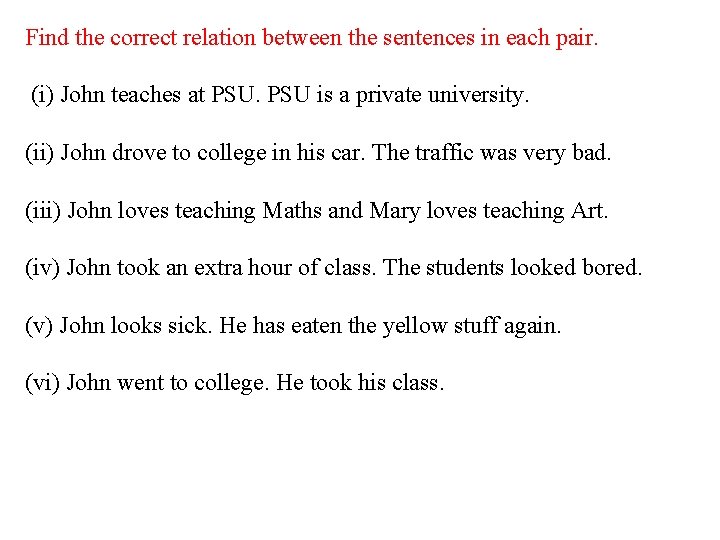 Find the correct relation between the sentences in each pair.

(i) John teaches at PSU. PSU is a private university.

(ii) John drove to college in his car. The traffic was very bad.

(iii) John loves teaching Maths and Mary loves teaching Art.

(iv) John took an extra hour of class. The students looked bored.

(v) John looks sick. He has eaten the yellow stuff again.

(vi) John went to college. He took his class.